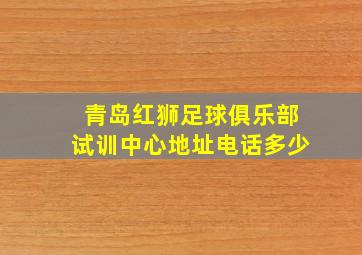 青岛红狮足球俱乐部
试训中心地址电话多少